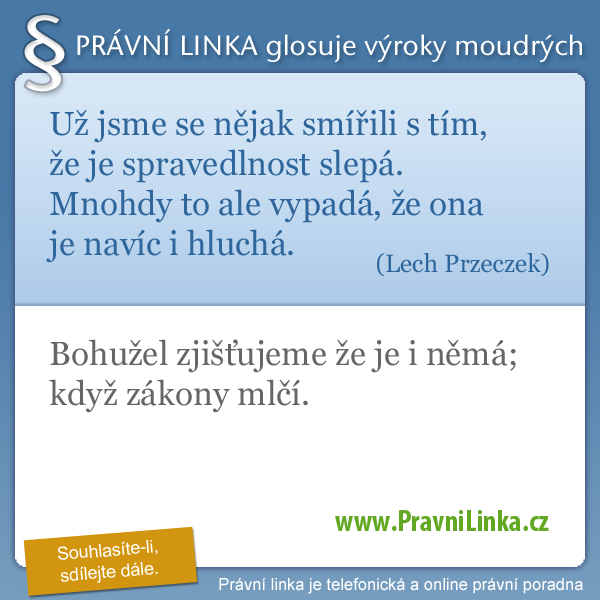 § PRÁVNÍ LINKA glosuje výroky moudrých

Už jsme se nějak smířili s tím, že je spravedlnost slepá. Mnohdy to ale vypadá, že ona je navíc i hluchá.

(Lech Przeczek)

Bohužel zjišťujeme že je i němá; když zákony mlčí.

www.PravniLinka.cz

Souhlasíte-li, sdílejte dále.

Právní linka je telefonická a online právní poradna